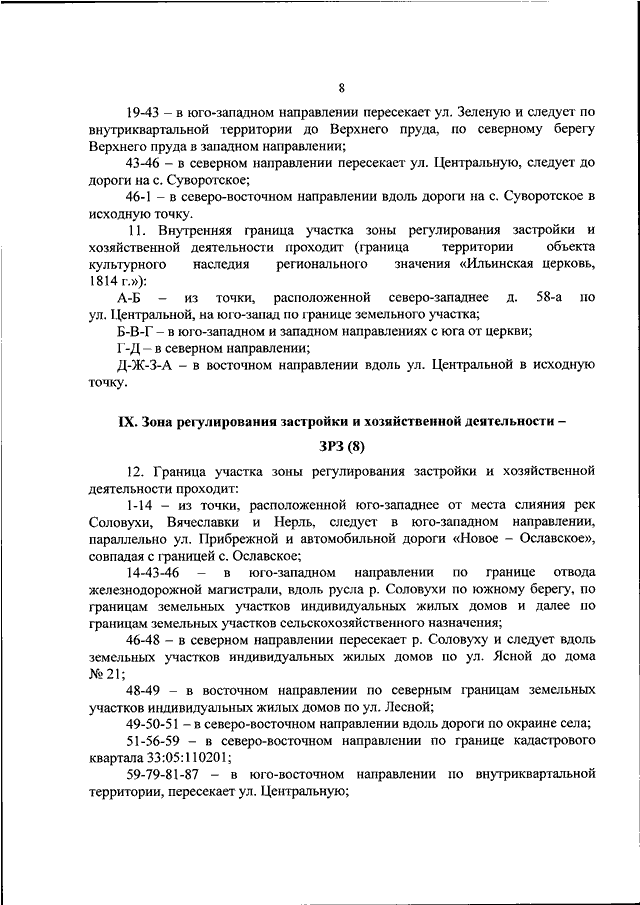 8

19-43 – в юго-западном направлении пересекает ул. Зеленую и следует по внутриквартальной территории до Верхнего пруда, по северному берегу Верхнего пруда в западном направлении;

43-46 – в северном направлении пересекает ул. Центральную, следует до дороги на с. Суворотское;

46-1 – в северо-восточном направлении вдоль дороги на с. Суворотское в исходную точку.

11. Внутренняя граница участка зоны регулирования застройки и хозяйственной деятельности проходит (граница территории объекта культурного наследия регионального значения «Ильинская церковь, 1814 г.»):

А-Б – из точки, расположенной северо-западнее д. 58-а по ул. Центральной, на юго-запад по границе земельного участка;

Б-В-Г – в юго-западном и западном направлениях с юга от церкви;

Г-Д – в северном направлении;

Д-Ж-З-А – в восточном направлении вдоль ул. Центральной в исходную точку.

IX. Зона регулирования застройки и хозяйственной деятельности –

ЗРЗ (8)

12. Граница участка зоны регулирования застройки и хозяйственной деятельности проходит:

1-14 – из точки, расположенной юго-западнее от места слияния рек Соловухи, Вячеславки и Нерль, следует в юго-западном направлении, параллельно ул. Прибрежной и автомобильной дороги «Новое – Ославское», совпадая с границей с. Ославское;

14-43-46 – в юго-западном направлении по границе отвода железнодорожной магистрали, вдоль русла р. Соловухи по южному берегу, по границам земельных участков индивидуальных жилых домов и далее по границам земельных участков сельскохозяйственного назначения;

46-48 – в северном направлении пересекает р. Соловуху и следует вдоль земельных участков индивидуальных жилых домов по ул. Ясной до дома № 21;

48-49 – в восточном направлении по северным границам земельных участков индивидуальных жилых домов по ул. Лесной;

49-50-51 – в северо-восточном направлении вдоль дороги по окраине села;

51-56-59 – в северо-восточном направлении по границе кадастрового квартала 33:05:110201;

59-79-81-87 – в юго-восточном направлении по внутриквартальной территории, пересекает ул. Центральную;